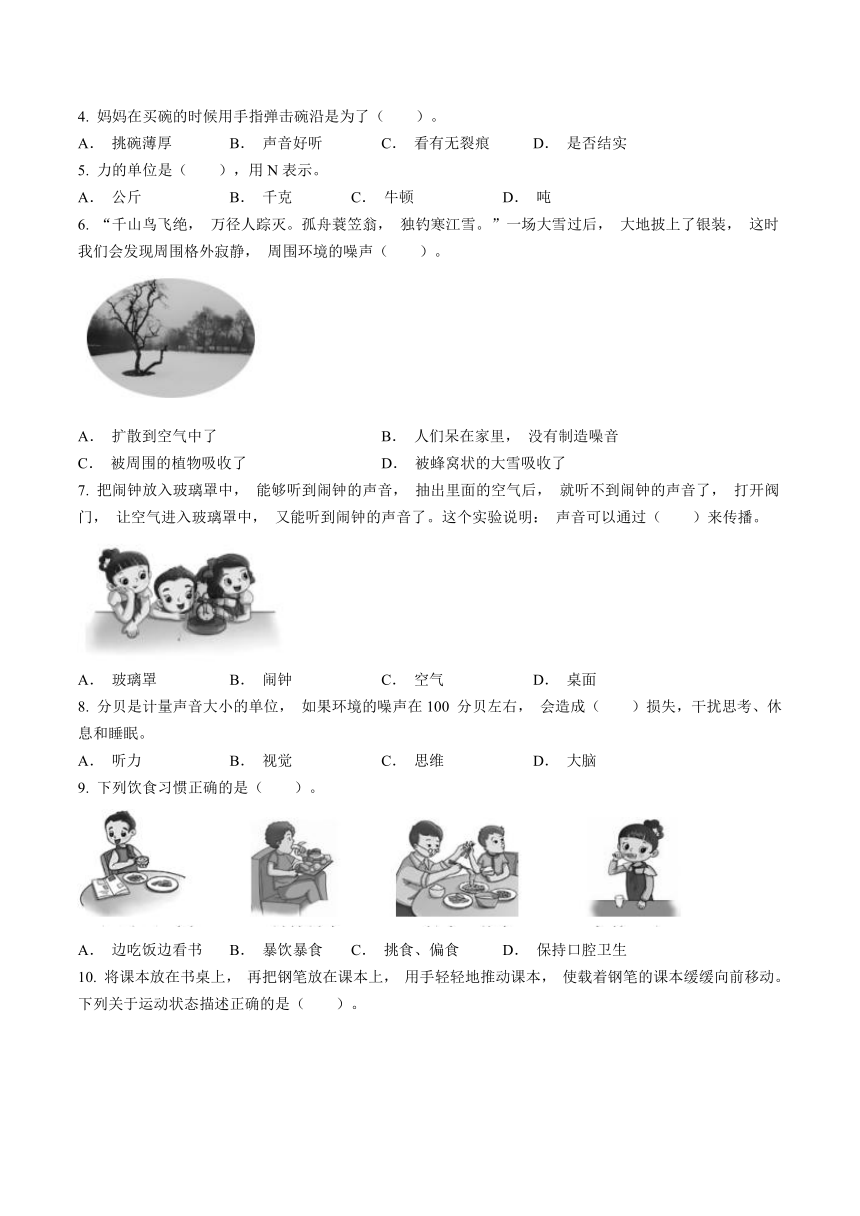 4. 妈妈在买碗的时候用手指弹击碗沿是为了（　　）。

A． 挑碗薄厚　　B． 声音好听　　C． 看有无裂痕　　D． 是否结实

5. 力的单位是（　　），用 N 表示。

A． 公斤　　B． 千克　　C． 牛顿　　D． 吨

6. “千山鸟飞绝， 万径人踪灭。孤舟蓑笠翁， 独钓寒江雪。”一场大雪过后， 大地披上了银装， 这时我们会发现周围格外寂静， 周围环境的噪声（　　）。

A． 扩散到空气中了　　B． 人们呆在家里， 没有制造噪音

C． 被周围的植物吸收了　　D． 被蜂窝状的大雪吸收了

7. 把闹钟放入玻璃罩中， 能够听到闹钟的声音， 抽出里面的空气后， 就听不到闹钟的声音了， 打开阀门， 让空气进入玻璃罩中， 又能听到闹钟的声音了。这个实验说明： 声音可以通过（　　）来传播。

A． 玻璃罩　　B． 闹钟　　C． 空气　　D． 桌面

8. 分贝是计量声音大小的单位， 如果环境的噪声在 100 分贝左右， 会造成（　　）损失，干扰思考、休息和睡眠。

A． 听力　　B． 视觉　　C． 思维　　D． 大脑

9. 下列饮食习惯正确的是（　　）。

A． 边吃饭边看书　　B． 暴饮暴食　　C． 挑食、偏食　　D． 保持口腔卫生

10. 将课本放在书桌上， 再把钢笔放在课本上， 用手轻轻地推动课本， 使载着钢笔的课本缓缓向前移动。下列关于运动状态描述正确的是（　　）。